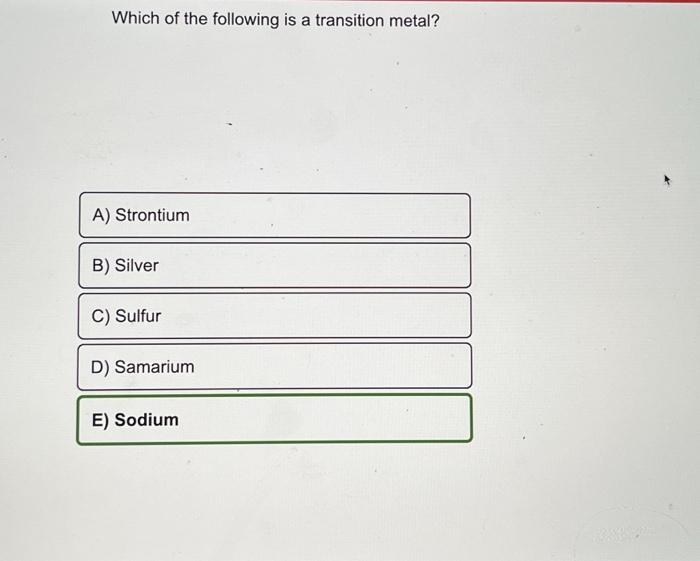 Which of the following is a transition metal?

A) Strontium

B) Silver

C) Sulfur

D) Samarium

E) Sodium